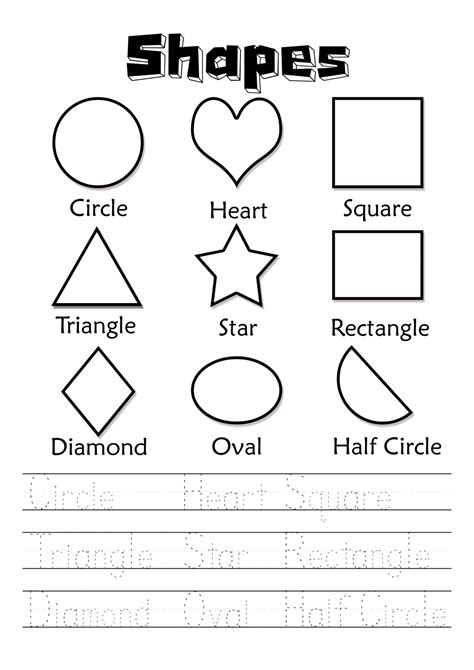 Shapes

Circle

Heart

Square

Triangle

Star

Rectangle

Diamond

Oval

Half Circle

Circle Heart Square

Triangle Star Rectangle

Diamond Oval Half Circle